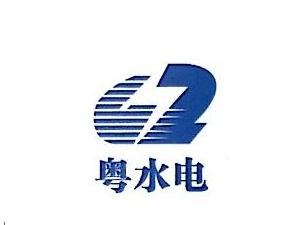 粤水电